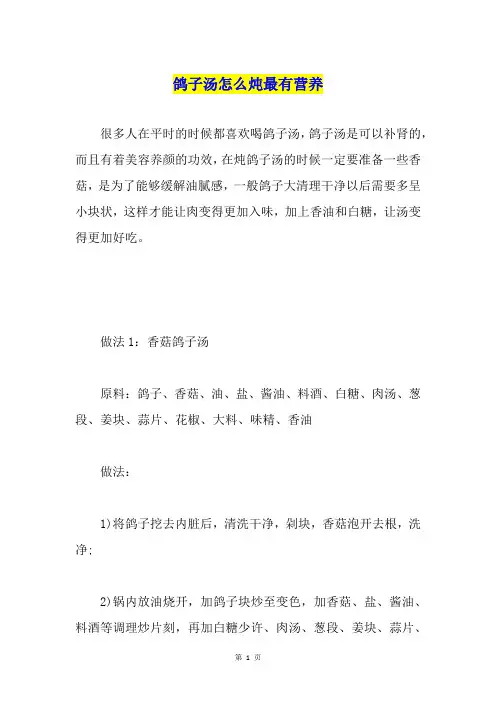 鸽子汤怎么炖最有营养

很多人在平时的时候都喜欢喝鸽子汤，鸽子汤是可以补肾的，而且有着美容养颜的功效，在炖鸽子汤的时候一定要准备一些香菇，是为了能够缓解油腻感，一般鸽子大清理干净以后需要多呈小块状，这样才能让肉变得更加入味，加上香油和白糖，让汤变得更加好吃。

做法 1：香菇鸽子汤

原料：鸽子、香菇、油、盐、酱油、料酒、白糖、肉汤、葱段、姜块、蒜片、花椒、大料、味精、香油

做法：

1)将鸽子挖去内脏后，清洗干净，剁块，香菇泡开去根，洗净；

2)锅内放油烧开，加鸽子块炒至变色，加香菇、盐、酱油、料酒等调理炒片刻，再加白糖少许、肉汤、葱段、姜块、蒜片、

第 1 页